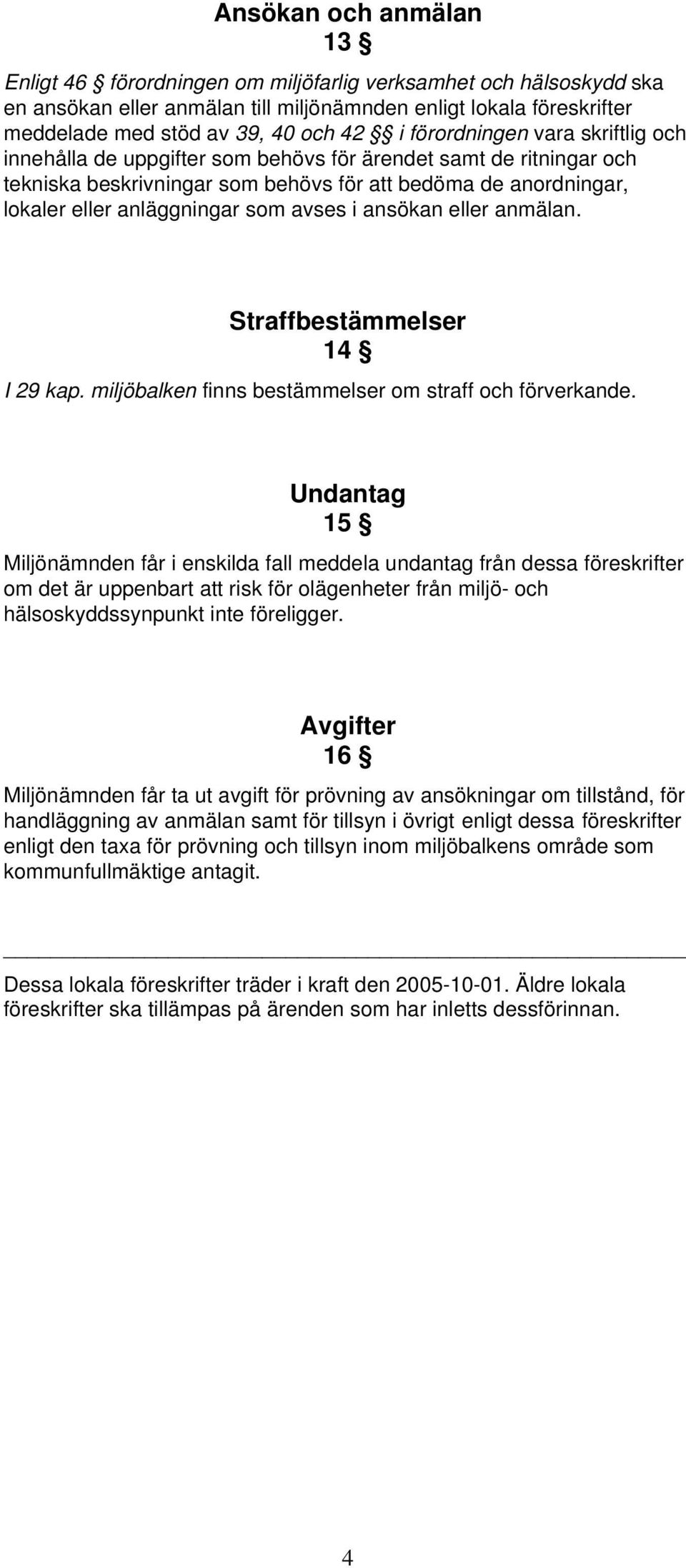 Ansökan och anmälan
13 §

Enligt 46 § förordningen om miljöfarlig verksamhet och hälsoskydd ska en ansökan eller anmälan till miljönämnden enligt lokala föreskrifter meddelade med stöd av 39, 40 och 42 §§ i förordningen vara skriftlig och innehålla de uppgifter som behövs för ärendet samt de ritningar och tekniska beskrivningar som behövs för att bedöma de anordningar, lokaler eller anläggningar som avses i ansökan eller anmälan.

Straffbestämmelser
14 §

I 29 kap. miljöbalken finns bestämmelser om straff och förverkande.

Undantag
15 §

Miljönämnden får i enskilda fall meddela undantag från dessa föreskrifter om det är uppenbart att risk för olägenheter från miljö- och hälsoskyddssynpunkt inte föreligger.

Avgifter
16 §

Miljönämnden får ta ut avgift för prövning av ansökningar om tillstånd, för handläggning av anmälan samt för tillsyn i övrigt enligt dessa föreskrifter enligt den taxa för prövning och tillsyn inom miljöbalkens område som kommunfullmäktige antagit.

Dessa lokala föreskrifter träder i kraft den 2005-10-01. Äldre lokala föreskrifter ska tillämpas på ärenden som har inletts dessförinnan.

4